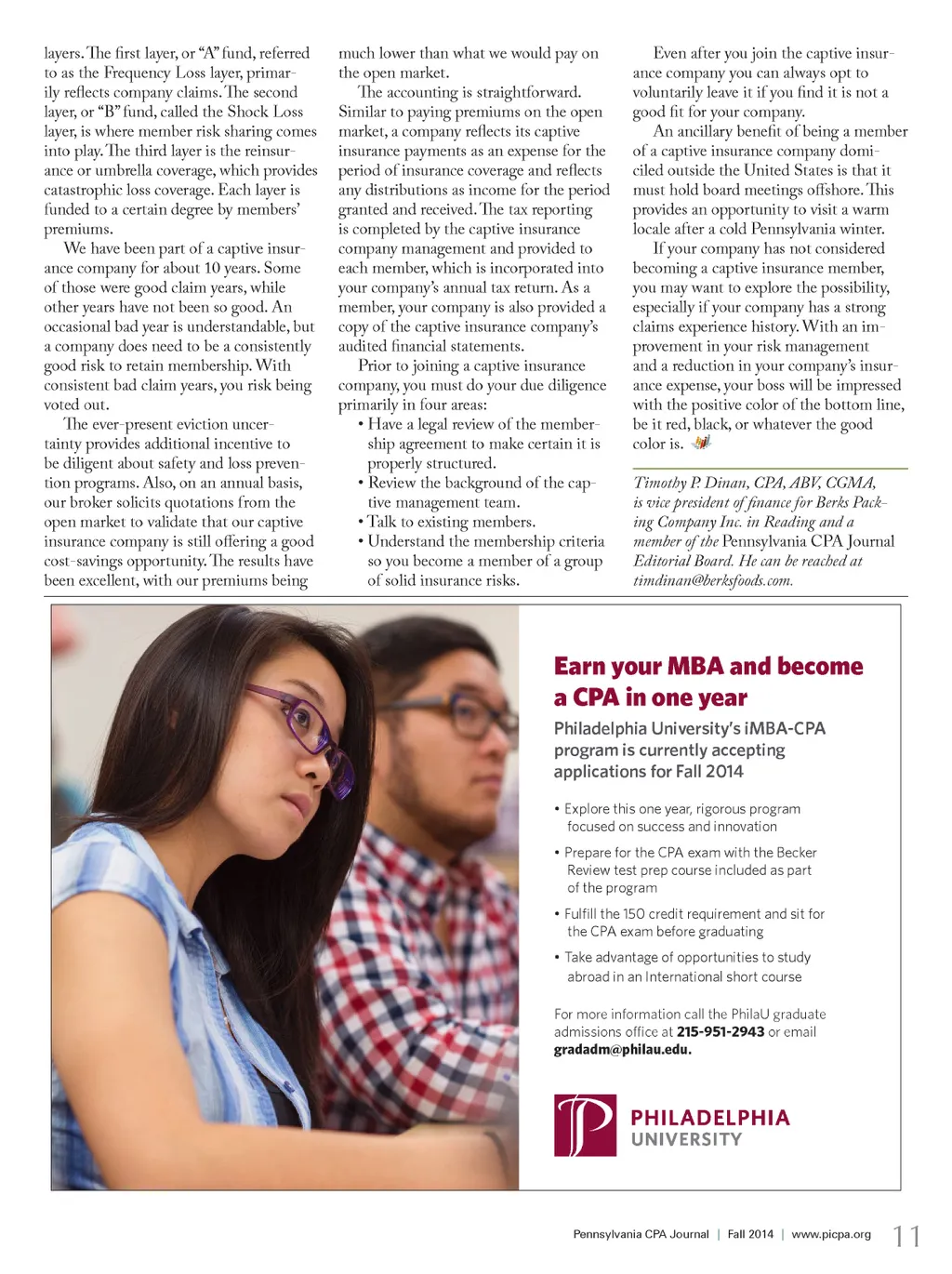 layers. The first layer, or "A" fund, referred to as the Frequency Loss layer, primarily reflects company claims. The second layer, or "B" fund, called the Shock Loss layer, is where member risk sharing comes into play. The third layer is the reinsurance or umbrella coverage, which provides catastrophic loss coverage. Each layer is funded to a certain degree by members' premiums.

We have been part of a captive insurance company for about 10 years. Some of those were good claim years, while other years have not been so good. An occasional bad year is understandable, but a company does need to be a consistently good risk to retain membership. With consistent bad claim years, you risk being voted out.

The ever-present eviction uncertainty provides additional incentive to be diligent about safety and loss prevention programs. Also, on an annual basis, our broker solicits quotations from the open market to validate that our captive insurance company is still offering a good cost-savings opportunity. The results have been excellent, with our premiums being much lower than what we would pay on the open market.

The accounting is straightforward. Similar to paying premiums on the open market, a company reflects its captive insurance payments as an expense for the period of insurance coverage and reflects any distributions as income for the period granted and received. The tax reporting is completed by the captive insurance company management and provided to each member, which is incorporated into your company's annual tax return. As a member, your company is also provided a copy of the captive insurance company's audited financial statements.

Prior to joining a captive insurance company, you must do your due diligence primarily in four areas:
• Have a legal review of the membership agreement to make certain it is properly structured.
• Review the background of the captive management team.
• Talk to existing members.
• Understand the membership criteria so you become a member of a group of solid insurance risks.

Even after you join the captive insurance company you can always opt to voluntarily leave it if you find it is not a good fit for your company.

An ancillary benefit of being a member of a captive insurance company domiciled outside the United States is that it must hold board meetings offshore. This provides an opportunity to visit a warm locale after a cold Pennsylvania winter.

If your company has not considered becoming a captive insurance member, you may want to explore the possibility, especially if your company has a strong claims experience history. With an improvement in your risk management and a reduction in your company's insurance expense, your boss will be impressed with the positive color of the bottom line, be it red, black, or whatever the good color is.

Timothy P. Dinan, CPA, ABV, CGMA, is vice president of finance for Berks Packing Company Inc. in Reading and a member of the Pennsylvania CPA Journal Editorial Board. He can be reached at timdinan@berksfoods.com.

Earn your MBA and become a CPA in one year

Philadelphia University's iMBA-CPA program is currently accepting applications for Fall 2014

• Explore this one year, rigorous program focused on success and innovation
• Prepare for the CPA exam with the Becker Review test prep course included as part of the program
• Fulfill the 150 credit requirement and sit for the CPA exam before graduating
• Take advantage of opportunities to study abroad in an International short course

For more information call the PhilaU graduate admissions office at 215-951-2943 or email gradadm@philau.edu.

PHILADELPHIA UNIVERSITY

Pennsylvania CPA Journal | Fall 2014 | www.picpa.org 11